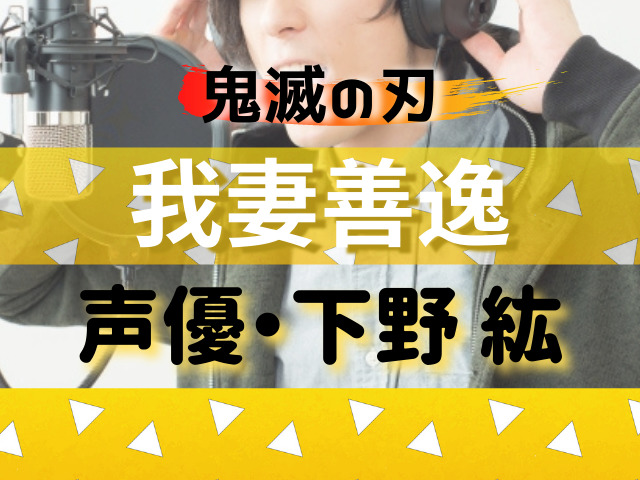 鬼滅の刃

我妻善逸

声優・下野 紘